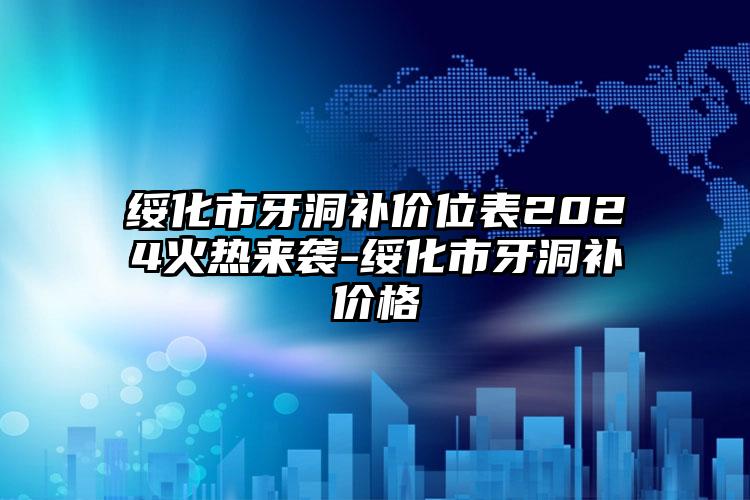 绥化市牙洞补价位表2024火热来袭-绥化市牙洞补价格